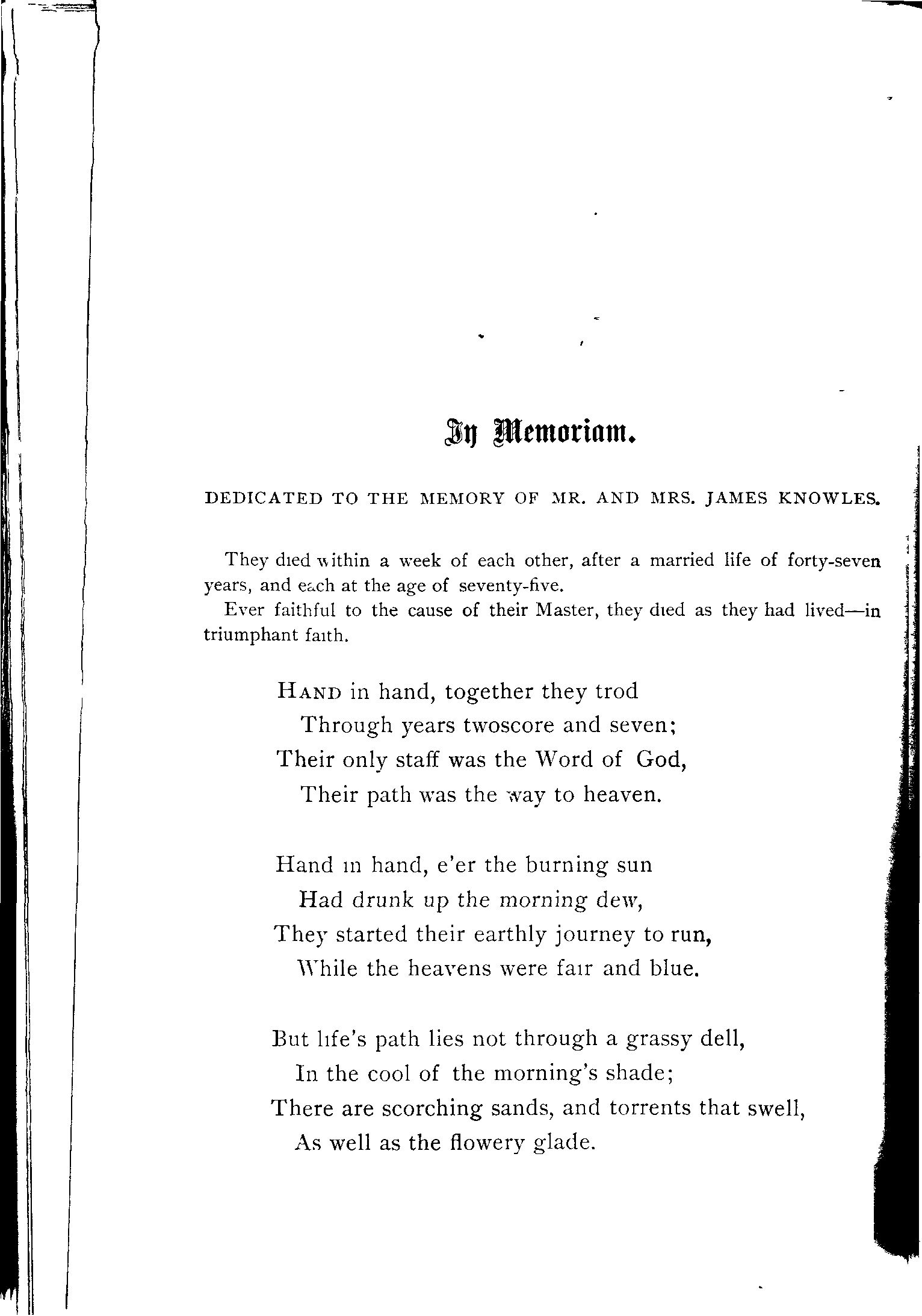 In Memoriam.

DEDICATED TO THE MEMORY OF MR. AND MRS. JAMES KNOWLES.

They died within a week of each other, after a married life of forty-seven years, and each at the age of seventy-five.

Ever faithful to the cause of their Master, they died as they had lived—in triumphant faith.

HAND in hand, together they trod
Through years twoscore and seven;
Their only staff was the Word of God,
Their path was the way to heaven.

Hand in hand, e'er the burning sun
Had drunk up the morning dew,
They started their earthly journey to run,
While the heavens were fair and blue.

But life's path lies not through a grassy dell,
In the cool of the morning's shade;
There are scorching sands, and torrents that swell,
As well as the flowery glade.